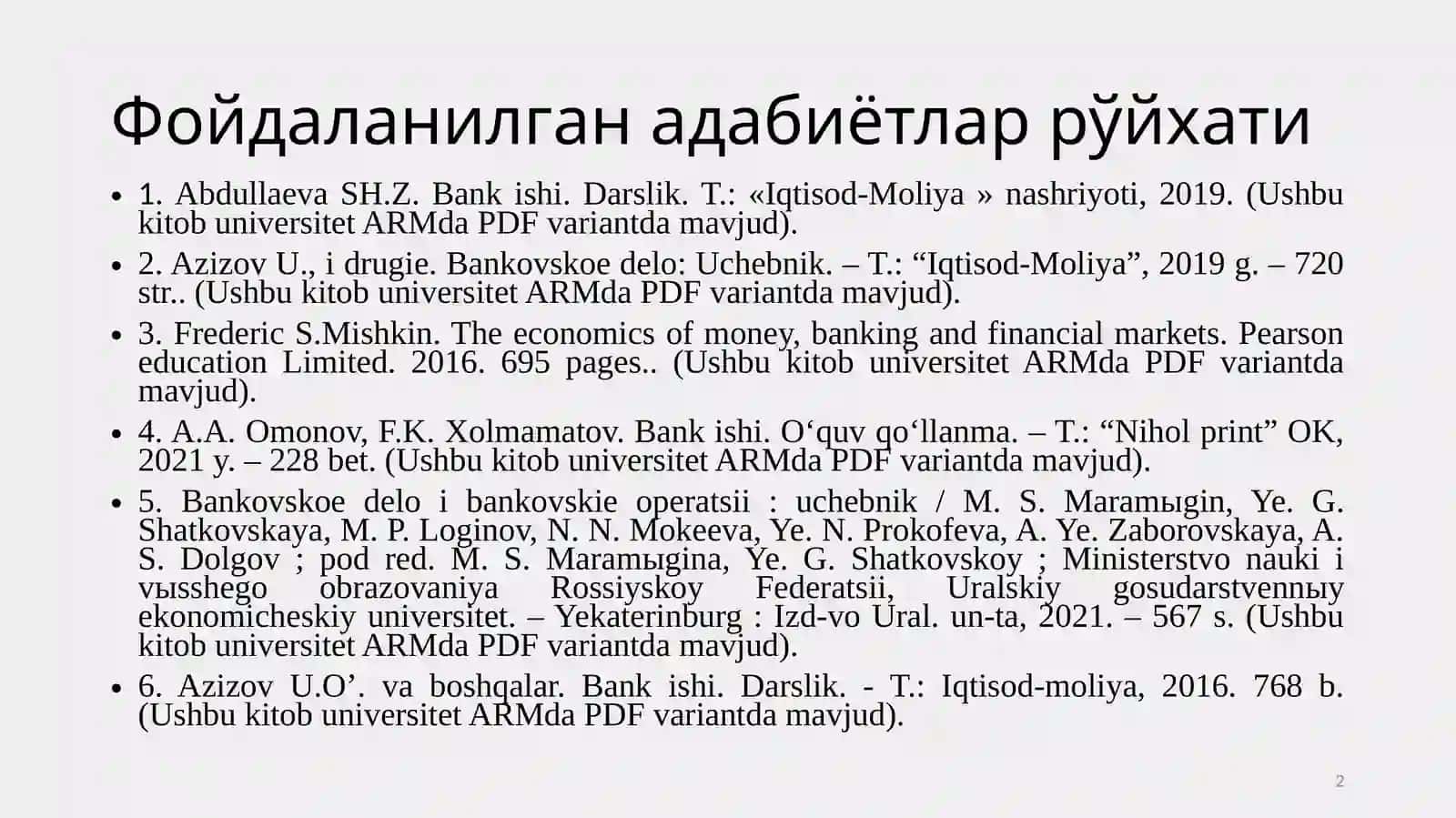 Фойдаланилган адабиётлар рўйхати

• 1. Abdullaeva SH.Z. Bank ishi. Darslik. T.: «Iqtisod-Moliya » nashriyoti, 2019. (Ushbu kitob universitet ARMda PDF variantda mavjud).

• 2. Azizov U., i drugie. Bankovskoe delo: Uchebnik. – T.: “Iqtisod-Moliya”, 2019 g. – 720 str.. (Ushbu kitob universitet ARMda PDF variantda mavjud).

• 3. Frederic S.Mishkin. The economics of money, banking and financial markets. Pearson education Limited. 2016. 695 pages.. (Ushbu kitob universitet ARMda PDF variantda mavjud).

• 4. A.A. Omonov, F.K. Xolmamatov. Bank ishi. O‘quv qo‘llanma. – T.: “Nihol print” OK, 2021 y. – 228 bet. (Ushbu kitob universitet ARMda PDF variantda mavjud).

• 5. Bankovskoe delo i bankovskie operatsii : uchebnik / M. S. Maramыgin, Ye. G. Shatkovskaya, M. P. Loginov, N. N. Mokeeva, Ye. N. Prokofeva, A. Ye. Zaborovskaya, A. S. Dolgov ; pod red. M. S. Maramыgina, Ye. G. Shatkovskoy ; Ministerstvo nauki i vыsshego obrazovaniya Rossiyskoy Federatsii, Uralskiy gosudarstvennыy ekonomicheskiy universitet. – Yekaterinburg : Izd-vo Ural. un-ta, 2021. – 567 s. (Ushbu kitob universitet ARMda PDF variantda mavjud).

• 6. Azizov U.O’. va boshqalar. Bank ishi. Darslik. - T.: Iqtisod-moliya, 2016. 768 b. (Ushbu kitob universitet ARMda PDF variantda mavjud).

2